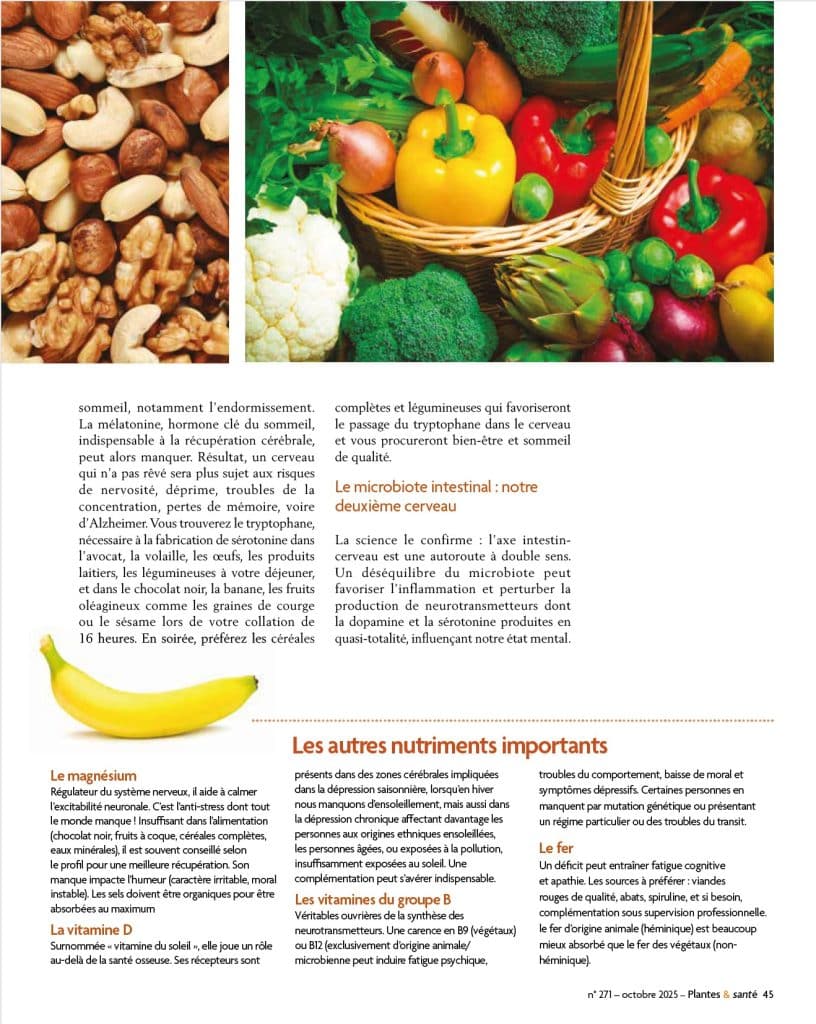 sommeil, notamment l'endormissement. La mélatonine, hormone clé du sommeil, indispensable à la récupération cérébrale, peut alors manquer. Résultat, un cerveau qui n'a pas rêvé sera plus sujet aux risques de nervosité, déprime, troubles de la concentration, pertes de mémoire, voire d'Alzheimer. Vous trouverez le tryptophane, nécessaire à la fabrication de sérotonine dans l'avocat, la volaille, les œufs, les produits laitiers, les légumineuses à votre déjeuner, et dans le chocolat noir, la banane, les fruits oléagineux comme les graines de courge ou le sésame lors de votre collation de 16 heures. En soirée, préférez les céréales complètes et légumineuses qui favoriseront le passage du tryptophane dans le cerveau et vous procureront bien-être et sommeil de qualité.

Le microbiote intestinal : notre deuxième cerveau

La science le confirme : l'axe intestin-cerveau est une autoroute à double sens. Un déséquilibre du microbiote peut favoriser l'inflammation et perturber la production de neurotransmetteurs dont la dopamine et la sérotonine produites en quasi-totalité, influençant notre état mental.

Les autres nutriments importants

Le magnésium
Régulateur du système nerveux, il aide à calmer l'excitabilité neuronale. C'est l'anti-stress dont tout le monde manque ! Insuffisant dans l'alimentation (chocolat noir, fruits à coque, céréales complètes, eaux minérales), il est souvent conseillé selon le profil pour une meilleure récupération. Son manque impacte l'humeur (caractère irritable, moral instable). Les sels doivent être organiques pour être absorbées au maximum

La vitamine D
Surnommée « vitamine du soleil », elle joue un rôle au-delà de la santé osseuse. Ses récepteurs sont présents dans des zones cérébrales impliquées dans la dépression saisonnière, lorsqu'en hiver nous manquons d'ensoleillement, mais aussi dans la dépression chronique affectant davantage les personnes aux origines ethniques ensoleillées, les personnes âgées, ou exposées à la pollution, insuffisamment exposées au soleil. Une complémentation peut s'avérer indispensable.

Les vitamines du groupe B
Véritables ouvrières de la synthèse des neurotransmetteurs. Une carence en B9 (végétaux) ou B12 (exclusivement d'origine animale/ microbienne peut induire fatigue psychique, troubles du comportement, baisse de moral et symptômes dépressifs. Certaines personnes en manquent par mutation génétique ou présentant un régime particulier ou des troubles du transit.

Le fer
Un déficit peut entraîner fatigue cognitive et apathie. Les sources à préférer : viandes rouges de qualité, abats, spiruline, et si besoin, complémentation sous supervision professionnelle. le fer d'origine animale (héminique) est beaucoup mieux absorbé que le fer des végétaux (non-héminique).

n° 271 – octobre 2025 – Plantes & santé 45